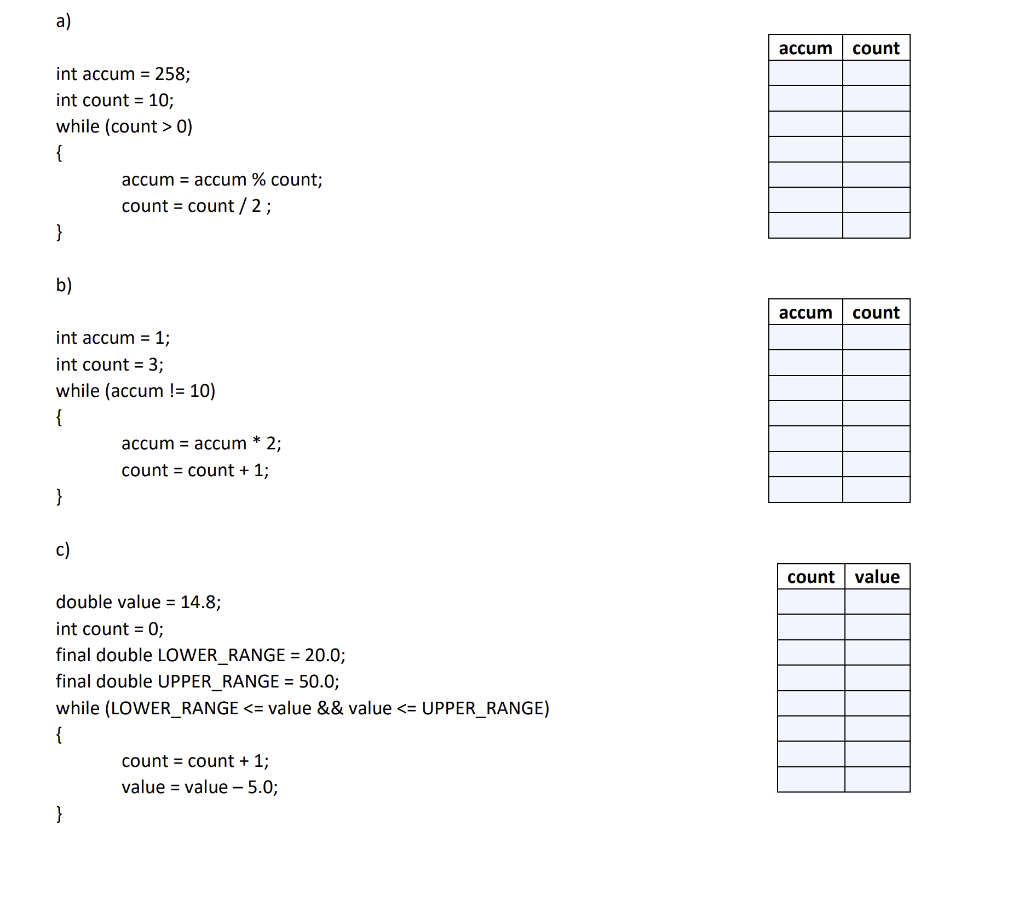 a)

int accum = 258;
int count = 10;
while (count > 0)
{
accum = accum % count;
count = count / 2 ;
}

| accum | count |
|---|---|
| | |
| | |
| | |
| | |
| | |
| | |
| | |

b)

int accum = 1;
int count = 3;
while (accum != 10)
{
accum = accum * 2;
count = count + 1;
}

| accum | count |
|---|---|
| | |
| | |
| | |
| | |
| | |
| | |
| | |

c)

double value = 14.8;
int count = 0;
final double LOWER_RANGE = 20.0;
final double UPPER_RANGE = 50.0;
while (LOWER_RANGE <= value && value <= UPPER_RANGE)
{
count = count + 1;
value = value – 5.0;
}

| count | value |
|---|---|
| | |
| | |
| | |
| | |
| | |
| | |
| | |
| | |